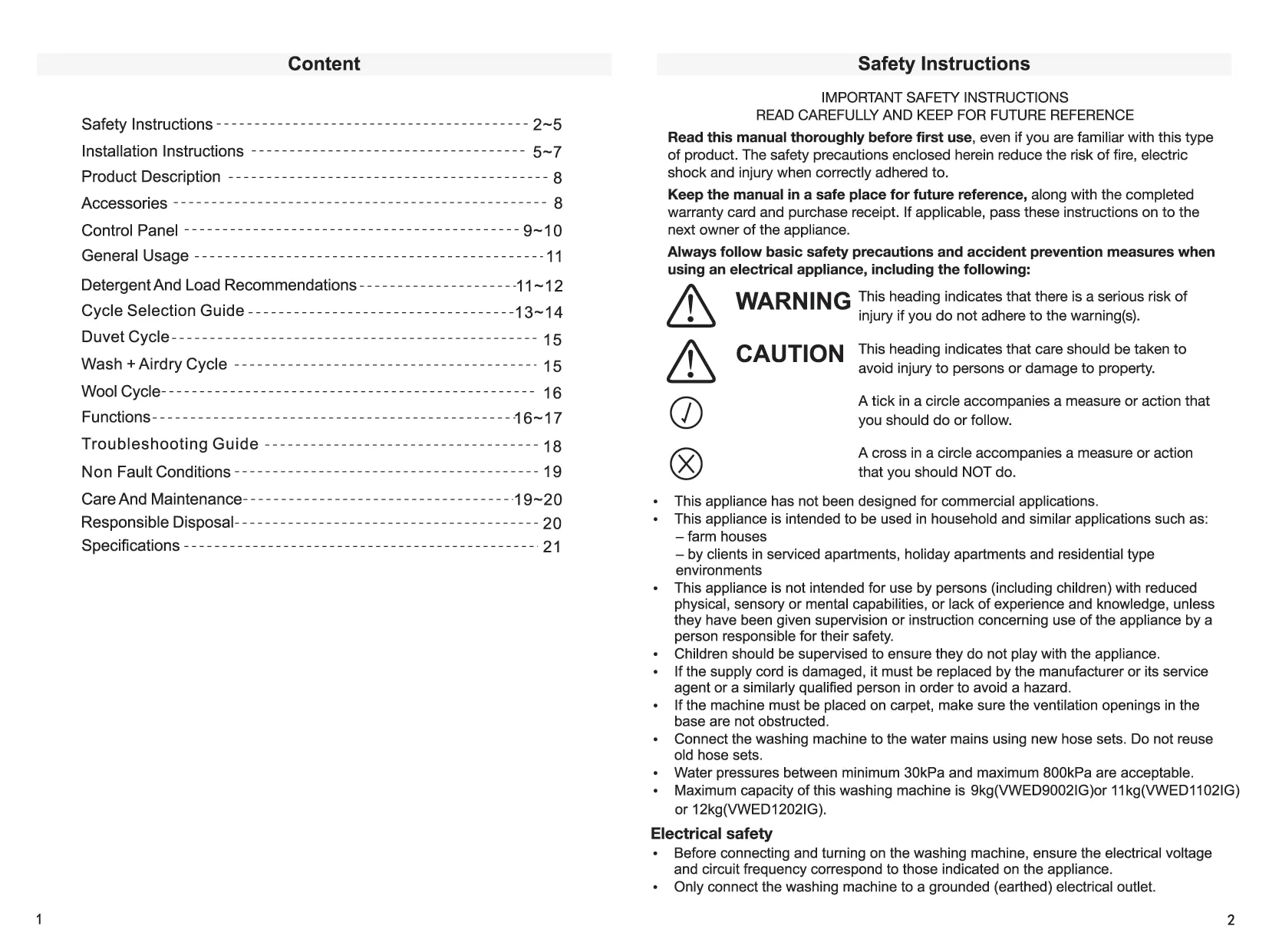 Content

Safety Instructions 2~5
Installation Instructions 5~7
Product Description 8
Accessories 8
Control Panel 9~10
General Usage 11
Detergent And Load Recommendations 11~12
Cycle Selection Guide 13~14
Duvet Cycle 15
Wash + Airdry Cycle 15
Wool Cycle 16
Functions 16~17
Troubleshooting Guide 18
Non Fault Conditions 19
Care And Maintenance 19~20
Responsible Disposal 20
Specifications 21

1

Safety Instructions

IMPORTANT SAFETY INSTRUCTIONS
READ CAREFULLY AND KEEP FOR FUTURE REFERENCE

Read this manual thoroughly before first use, even if you are familiar with this type of product. The safety precautions enclosed herein reduce the risk of fire, electric shock and injury when correctly adhered to.

Keep the manual in a safe place for future reference, along with the completed warranty card and purchase receipt. If applicable, pass these instructions on to the next owner of the appliance.

Always follow basic safety precautions and accident prevention measures when using an electrical appliance, including the following:

WARNING This heading indicates that there is a serious risk of injury if you do not adhere to the warning(s).

CAUTION This heading indicates that care should be taken to avoid injury to persons or damage to property.

A tick in a circle accompanies a measure or action that you should do or follow.

A cross in a circle accompanies a measure or action that you should NOT do.

• This appliance has not been designed for commercial applications.
• This appliance is intended to be used in household and similar applications such as:
– farm houses
– by clients in serviced apartments, holiday apartments and residential type environments
• This appliance is not intended for use by persons (including children) with reduced physical, sensory or mental capabilities, or lack of experience and knowledge, unless they have been given supervision or instruction concerning use of the appliance by a person responsible for their safety.
• Children should be supervised to ensure they do not play with the appliance.
• If the supply cord is damaged, it must be replaced by the manufacturer or its service agent or a similarly qualified person in order to avoid a hazard.
• If the machine must be placed on carpet, make sure the ventilation openings in the base are not obstructed.
• Connect the washing machine to the water mains using new hose sets. Do not reuse old hose sets.
• Water pressures between minimum 30kPa and maximum 800kPa are acceptable.
• Maximum capacity of this washing machine is 9kg(VWED9002IG)or 11kg(VWED1102IG) or 12kg(VWED1202IG).

Electrical safety
• Before connecting and turning on the washing machine, ensure the electrical voltage and circuit frequency correspond to those indicated on the appliance.
• Only connect the washing machine to a grounded (earthed) electrical outlet.

2